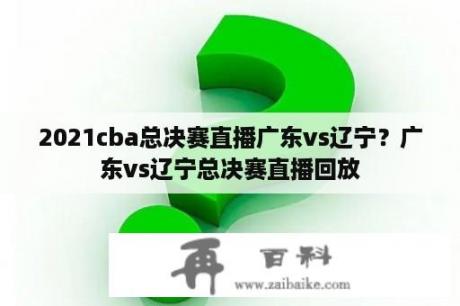 2021cba总决赛直播广东vs辽宁？广东vs辽宁总决赛直播回放

再 百科

www.zaibaike.com